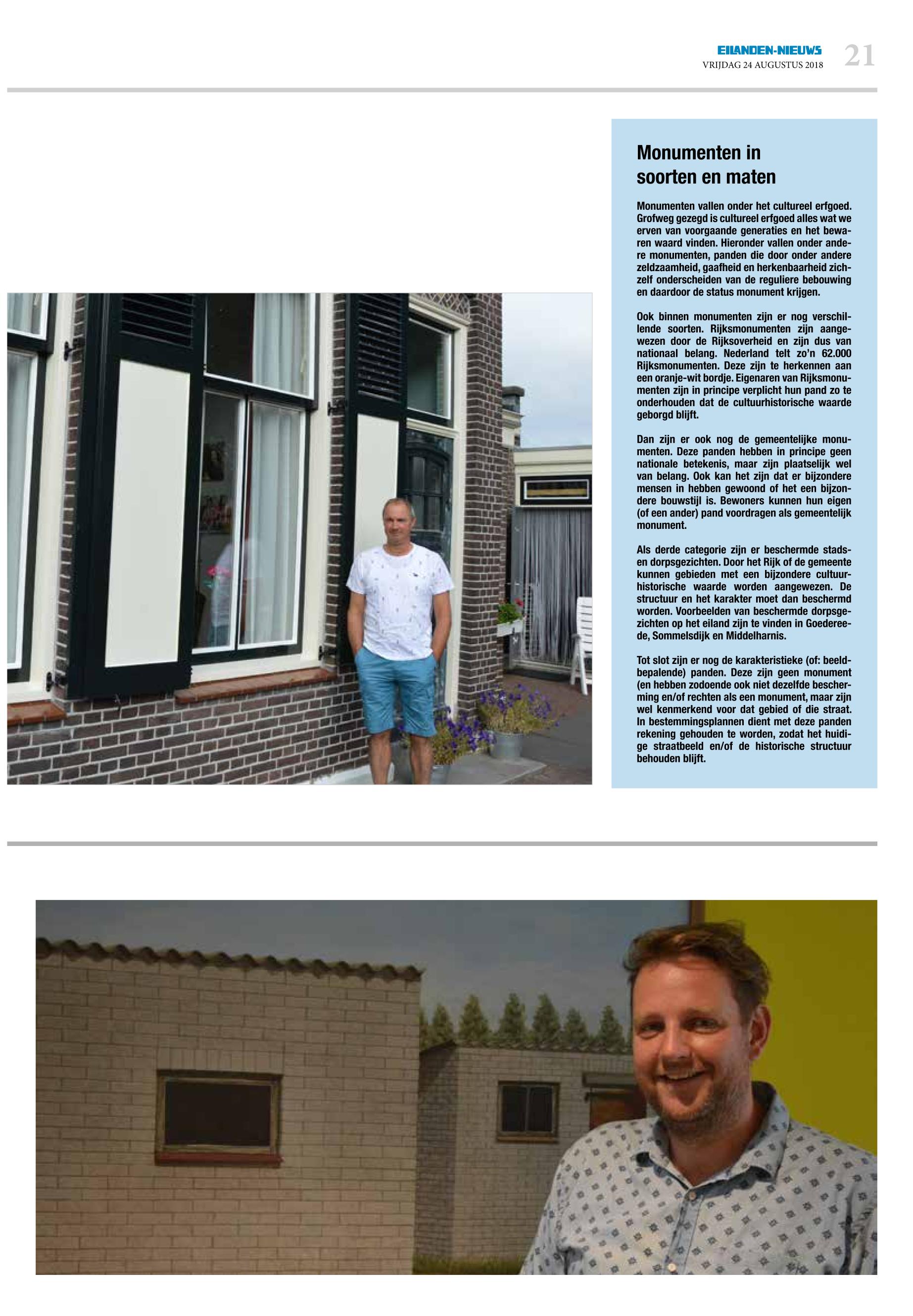 EILANDEN-NIEUWS
VRIJDAG 24 AUGUSTUS 2018 21

Monumenten in soorten en maten

Monumenten vallen onder het cultureel erfgoed. Grofweg gezegd is cultureel erfgoed alles wat we erven van voorgaande generaties en het bewaren waard vinden. Hieronder vallen onder andere monumenten, panden die door onder andere zeldzaamheid, gaafheid en herkenbaarheid zichzelf onderscheiden van de reguliere bebouwing en daardoor de status monument krijgen.

Ook binnen monumenten zijn er nog verschillende soorten. Rijksmonumenten zijn aangewezen door de Rijksoverheid en zijn dus van nationaal belang. Nederland telt zo'n 62.000 Rijksmonumenten. Deze zijn te herkennen aan een oranje-wit bordje. Eigenaren van Rijksmonumenten zijn in principe verplicht hun pand zo te onderhouden dat de cultuurhistorische waarde geborgd blijft.

Dan zijn er ook nog de gemeentelijke monumenten. Deze panden hebben in principe geen nationale betekenis, maar zijn plaatselijk wel van belang. Ook kan het zijn dat er bijzondere mensen in hebben gewoond of het een bijzondere bouwstijl is. Bewoners kunnen hun eigen (of een ander) pand voordragen als gemeentelijk monument.

Als derde categorie zijn er beschermde stads- en dorpsgezichten. Door het Rijk of de gemeente kunnen gebieden met een bijzondere cultuurhistorische waarde worden aangewezen. De structuur en het karakter moet dan beschermd worden. Voorbeelden van beschermde dorpsgezichten op het eiland zijn te vinden in Goedereede, Sommelsdijk en Middelharnis.

Tot slot zijn er nog de karakteristieke (of: beeldbepalende) panden. Deze zijn geen monument (en hebben zodoende ook niet dezelfde bescherming en/of rechten als een monument, maar zijn wel kenmerkend voor dat gebied of die straat. In bestemmingsplannen dient met deze panden rekening gehouden te worden, zodat het huidige straatbeeld en/of de historische structuur behouden blijft.